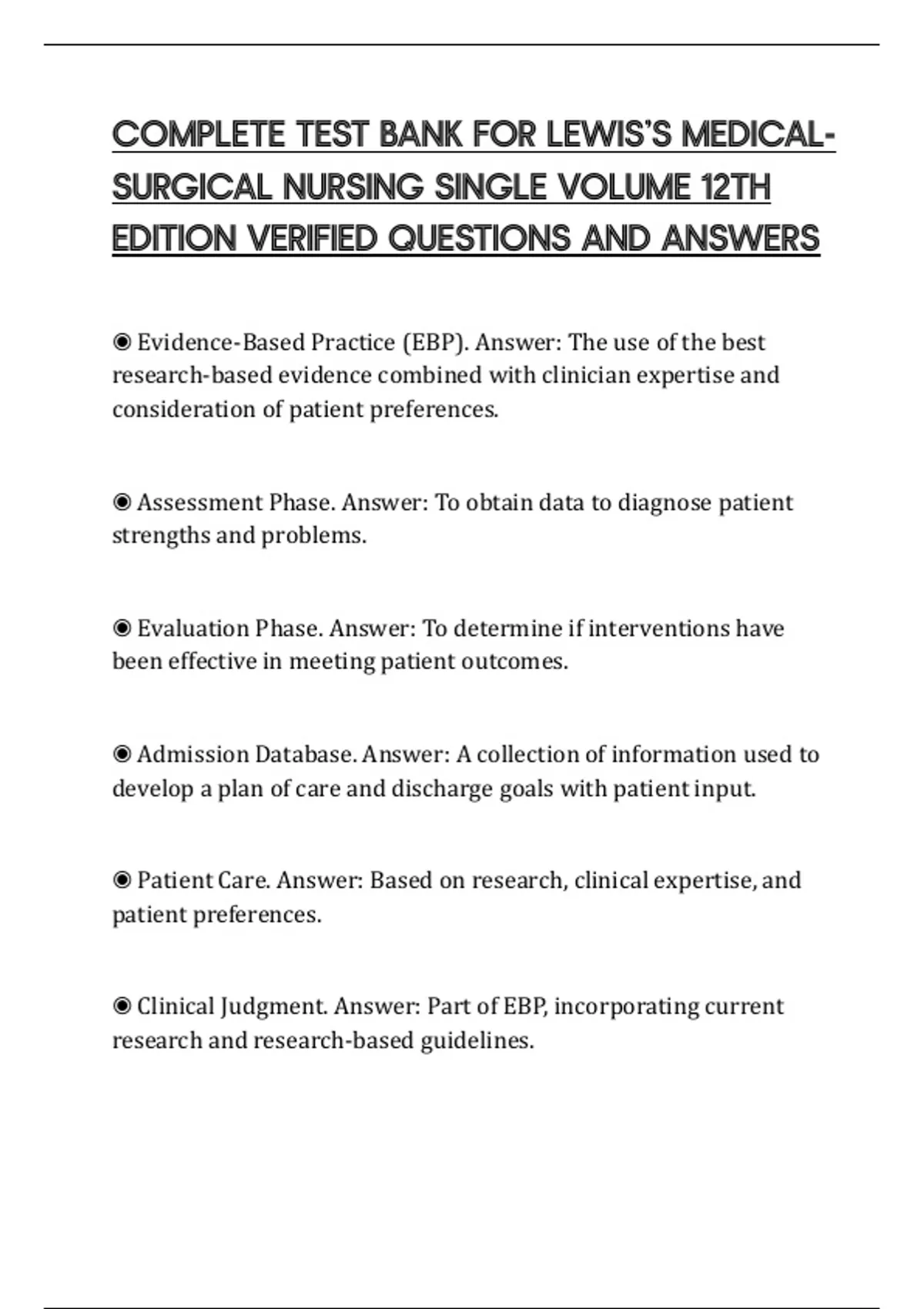 COMPLETE TEST BANK FOR LEWIS'S MEDICAL-SURGICAL NURSING SINGLE VOLUME 12TH EDITION VERIFIED QUESTIONS AND ANSWERS

◉ Evidence-Based Practice (EBP). Answer: The use of the best research-based evidence combined with clinician expertise and consideration of patient preferences.

◉ Assessment Phase. Answer: To obtain data to diagnose patient strengths and problems.

◉ Evaluation Phase. Answer: To determine if interventions have been effective in meeting patient outcomes.

◉ Admission Database. Answer: A collection of information used to develop a plan of care and discharge goals with patient input.

◉ Patient Care. Answer: Based on research, clinical expertise, and patient preferences.

◉ Clinical Judgment. Answer: Part of EBP, incorporating current research and research-based guidelines.